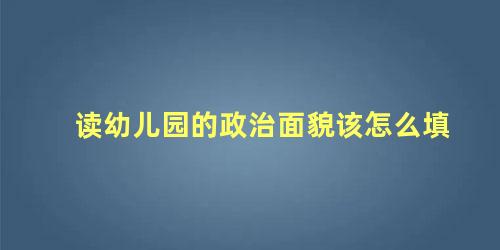 读幼儿园的政治面貌该怎么填